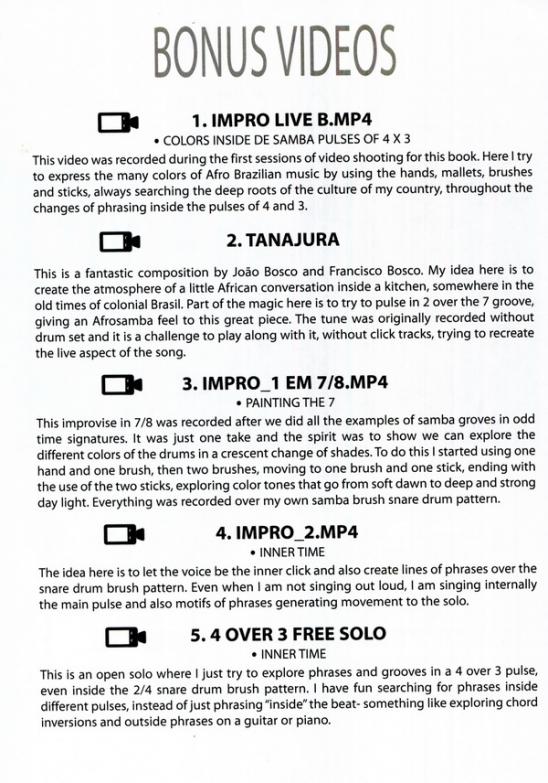 BONUS VIDEOS

1. IMPRO LIVE B.MP4

• COLORS INSIDE DE SAMBA PULSES OF 4 X 3

This video was recorded during the first sessions of video shooting for this book. Here I try to express the many colors of Afro Brazilian music by using the hands, mallets, brushes and sticks, always searching the deep roots of the culture of my country, throughout the changes of phrasing inside the pulses of 4 and 3.

2. TANAJURA

This is a fantastic composition by João Bosco and Francisco Bosco. My idea here is to create the atmosphere of a little African conversation inside a kitchen, somewhere in the old times of colonial Brasil. Part of the magic here is to try to pulse in 2 over the 7 groove, giving an Afrosamba feel to this great piece. The tune was originally recorded without drum set and it is a challenge to play along with it, without click tracks, trying to recreate the live aspect of the song.

3. IMPRO_1 EM 7/8.MP4

• PAINTING THE 7

This improvise in 7/8 was recorded after we did all the examples of samba groves in odd time signatures. It was just one take and the spirit was to show we can explore the different colors of the drums in a crescent change of shades. To do this I started using one hand and one brush, then two brushes, moving to one brush and one stick, ending with the use of the two sticks, exploring color tones that go from soft dawn to deep and strong day light. Everything was recorded over my own samba brush snare drum pattern.

4. IMPRO_2.MP4

• INNER TIME

The idea here is to let the voice be the inner click and also create lines of phrases over the snare drum brush pattern. Even when I am not singing out loud, I am singing internally the main pulse and also motifs of phrases generating movement to the solo.

5. 4 OVER 3 FREE SOLO

• INNER TIME

This is an open solo where I just try to explore phrases and grooves in a 4 over 3 pulse, even inside the 2/4 snare drum brush pattern. I have fun searching for phrases inside different pulses, instead of just phrasing "inside" the beat- something like exploring chord inversions and outside phrases on a guitar or piano.